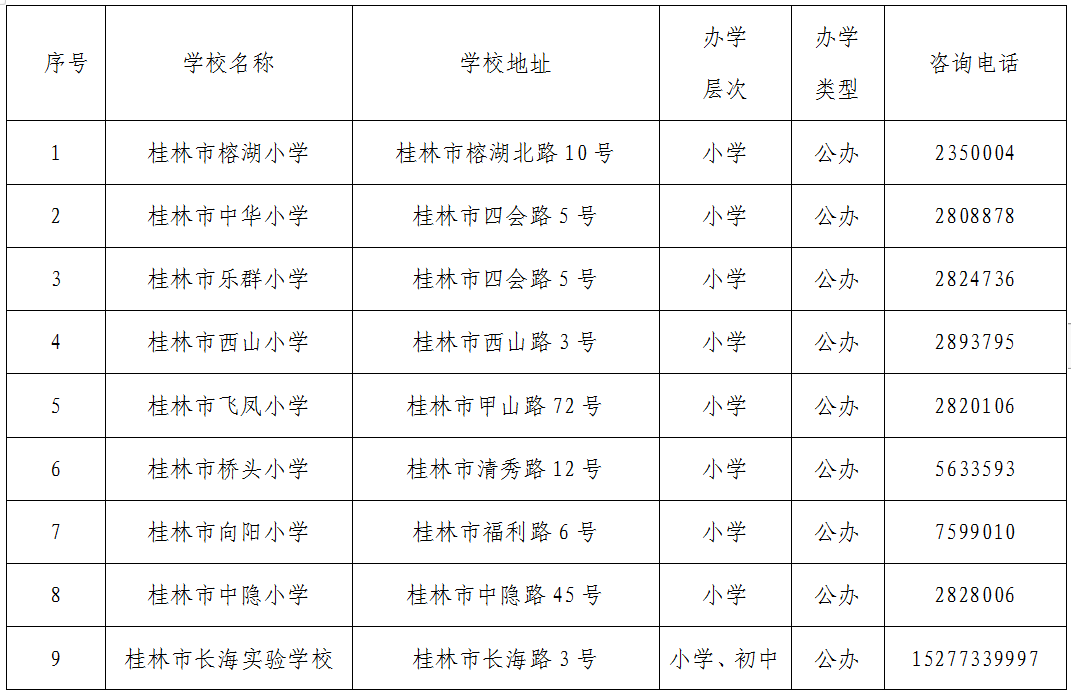 | 序号 | 学校名称 | 学校地址 | 办学层次 | 办学类型 | 咨询电话 |
|---|---|---|---|---|---|
| 1 | 桂林市榕湖小学 | 桂林市榕湖北路 10 号 | 小学 | 公办 | 2350004 |
| 2 | 桂林市中华小学 | 桂林市四会路 5 号 | 小学 | 公办 | 2808878 |
| 3 | 桂林市乐群小学 | 桂林市四会路 5 号 | 小学 | 公办 | 2824736 |
| 4 | 桂林市西山小学 | 桂林市西山路 3 号 | 小学 | 公办 | 2893795 |
| 5 | 桂林市飞凤小学 | 桂林市甲山路 72 号 | 小学 | 公办 | 2820106 |
| 6 | 桂林市桥头小学 | 桂林市清秀路 12 号 | 小学 | 公办 | 5633593 |
| 7 | 桂林市向阳小学 | 桂林市福利路 6 号 | 小学 | 公办 | 7599010 |
| 8 | 桂林市中隐小学 | 桂林市中隐路 45 号 | 小学 | 公办 | 2828006 |
| 9 | 桂林市长海实验学校 | 桂林市长海路 3 号 | 小学、初中 | 公办 | 15277339997 |